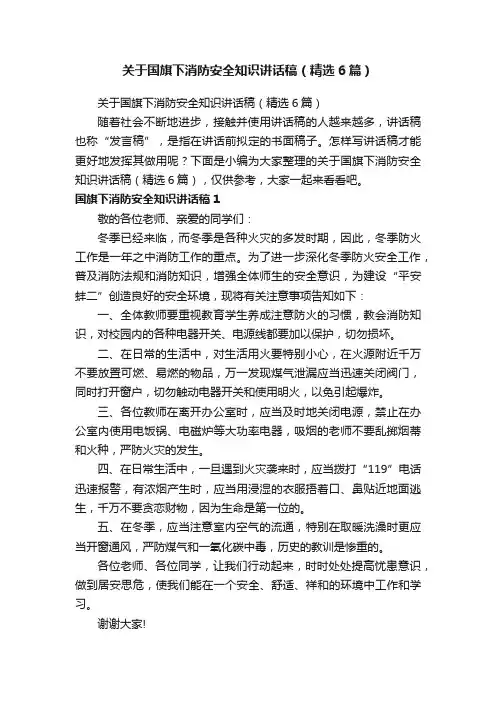 关于国旗下消防安全知识讲话稿（精选6篇）

关于国旗下消防安全知识讲话稿（精选6篇）

随着社会不断地进步，接触并使用讲话稿的人越来越多，讲话稿也称“发言稿”，是指在讲话前拟定的书面稿子。怎样写讲话稿才能更好地发挥其做用呢？下面是小编为大家整理的关于国旗下消防安全知识讲话稿（精选6篇），仅供参考，大家一起来看看吧。

国旗下消防安全知识讲话稿1

敬的各位老师、亲爱的同学们：

冬季已经来临，而冬季是各种火灾的多发时期，因此，冬季防火工作是一年之中消防工作的重点。为了进一步深化冬季防火安全工作，普及消防法规和消防知识，增强全体师生的安全意识，为建设“平安蚌二”创造良好的安全环境，现将有关注意事项告知如下：

一、全体教师要重视教育学生养成注意防火的习惯，教会消防知识，对校园内的各种电器开关、电源线都要加以保护，切勿损坏。

二、在日常的生活中，对生活用火要特别小心，在火源附近千万不要放置可燃、易燃的物品，万一发现煤气泄漏应当迅速关闭阀门，同时打开窗户，切勿触动电器开关和使用明火，以免引起爆炸。

三、各位教师在离开办公室时，应当及时地关闭电源，禁止在办公室内使用电饭锅、电磁炉等大功率电器，吸烟的老师不要乱掷烟蒂和火种，严防火灾的发生。

四、在日常生活中，一旦遇到火灾袭来时，应当拨打“119”电话迅速报警，有浓烟产生时，应当用浸湿的衣服捂着口、鼻贴近地面逃生，千万不要贪恋财物，因为生命是第一位的。

五、在冬季，应当注意室内空气的流通，特别在取暖洗澡时更应当开窗通风，严防煤气和一氧化碳中毒，历史的教训是惨重的。

各位老师、各位同学，让我们行动起来，时时处处提高忧患意识，做到居安思危，使我们能在一个安全、舒适、祥和的环境中工作和学习。

谢谢大家!